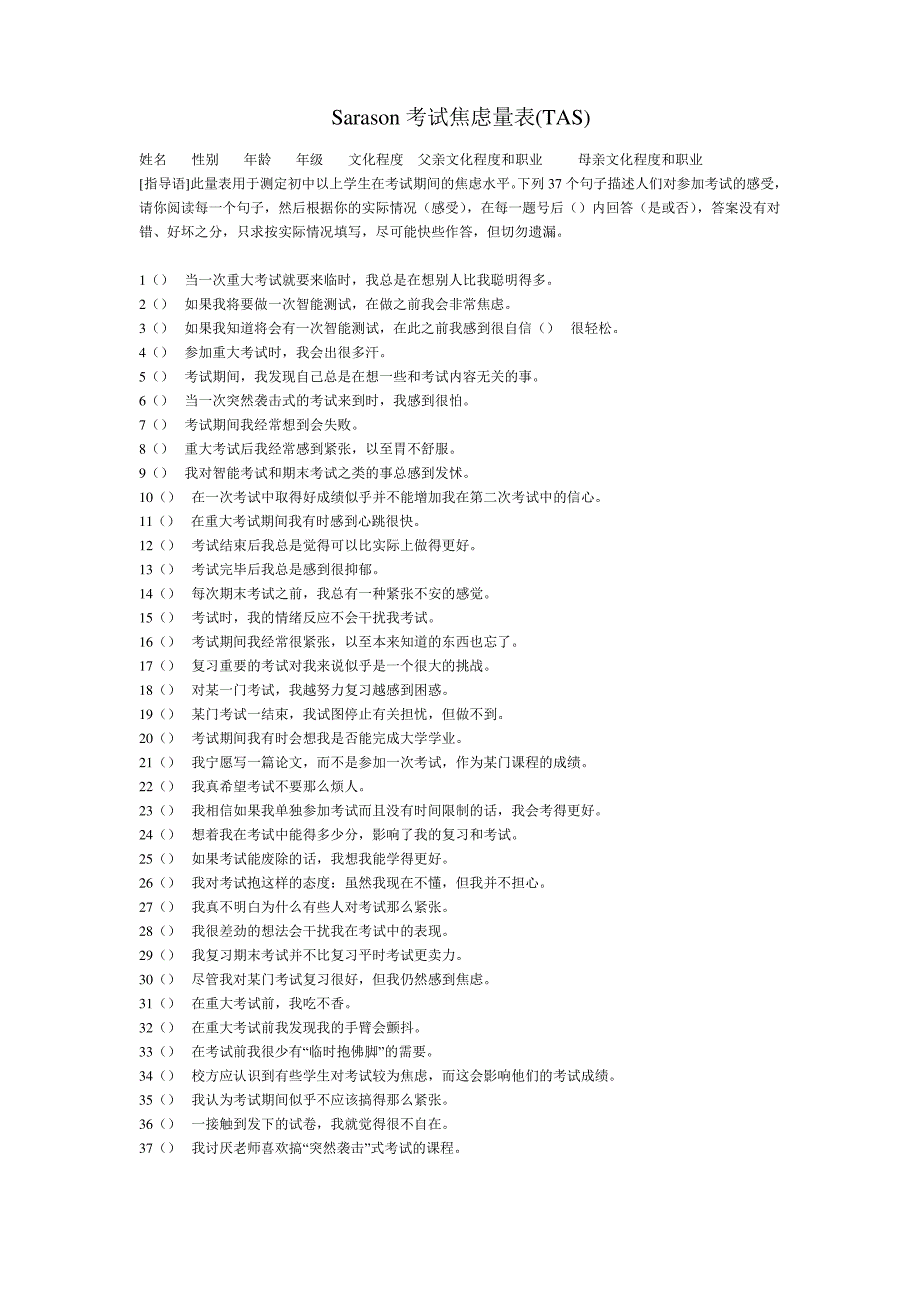 Sarason 考试焦虑量表(TAS)

姓名　性别　年龄　年级　文化程度　父亲文化程度和职业　母亲文化程度和职业

[指导语]此量表用于测定初中以上学生在考试期间的焦虑水平。下列 37 个句子描述人们对参加考试的感受，请你阅读每一个句子，然后根据你的实际情况（感受），在每一题号后（）内回答（是或否），答案没有对错、好坏之分，只求按实际情况填写，尽可能快些作答，但切勿遗漏。

1（）　当一次重大考试就要来临时，我总是在想别人比我聪明得多。
2（）　如果我将要做一次智能测试，在做之前我会非常焦虑。
3（）　如果我知道将会有一次智能测试，在此之前我感到很自信（）　很轻松。
4（）　参加重大考试时，我会出很多汗。
5（）　考试期间，我发现自己总是在想一些和考试内容无关的事。
6（）　当一次突然袭击式的考试来到时，我感到很怕。
7（）　考试期间我经常想到会失败。
8（）　重大考试后我经常感到紧张，以至胃不舒服。
9（）　我对智能考试和期末考试之类的事总感到发怵。
10（）　在一次考试中取得好成绩似乎并不能增加我在第二次考试中的信心。
11（）　在重大考试期间我有时感到心跳很快。
12（）　考试结束后我总是觉得可以比实际上做得更好。
13（）　考试完毕后我总是感到很抑郁。
14（）　每次期末考试之前，我总有一种紧张不安的感觉。
15（）　考试时，我的情绪反应不会干扰我考试。
16（）　考试期间我经常很紧张，以至本来知道的东西也忘了。
17（）　复习重要的考试对我来说似乎是一个很大的挑战。
18（）　对某一门考试，我越努力复习越感到困惑。
19（）　某门考试一结束，我试图停止有关担忧，但做不到。
20（）　考试期间我有时会想我是否能完成大学学业。
21（）　我宁愿写一篇论文，而不是参加一次考试，作为某门课程的成绩。
22（）　我真希望考试不要那么烦人。
23（）　我相信如果我单独参加考试而且没有时间限制的话，我会考得更好。
24（）　想着我在考试中能得多少分，影响了我的复习和考试。
25（）　如果考试能废除的话，我想我能学得更好。
26（）　我对考试抱这样的态度：虽然我现在不懂，但我并不担心。
27（）　我真不明白为什么有些人对考试那么紧张。
28（）　我很差劲的想法会干扰我在考试中的表现。
29（）　我复习期末考试并不比复习平时考试更卖力。
30（）　尽管我对某门考试复习很好，但我仍然感到焦虑。
31（）　在重大考试前，我吃不香。
32（）　在重大考试前我发现我的手臂会颤抖。
33（）　在考试前我很少有“临时抱佛脚”的需要。
34（）　校方应认识到有些学生对考试较为焦虑，而这会影响他们的考试成绩。
35（）　我认为考试期间似乎不应该搞得那么紧张。
36（）　一接触到发下的试卷，我就觉得很不自在。
37（）　我讨厌老师喜欢搞“突然袭击”式考试的课程。